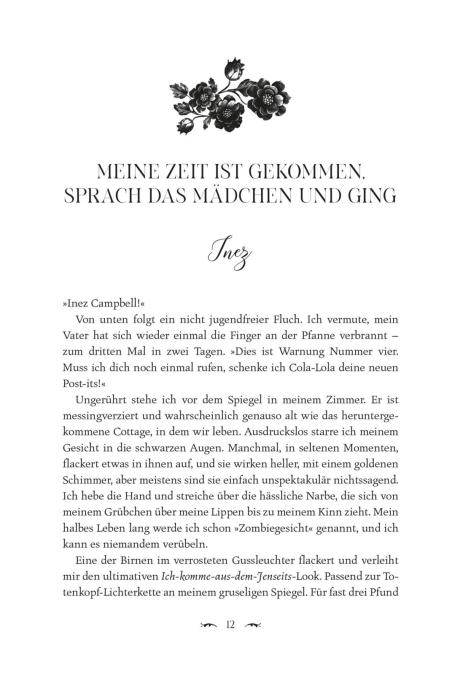 MEINE ZEIT IST GEKOMMEN, SPRACH DAS MÄDCHEN UND GING

Inez

»Inez Campbell!«

Von unten folgt ein nicht jugendfreier Fluch. Ich vermute, mein Vater hat sich wieder einmal die Finger an der Pfanne verbrannt – zum dritten Mal in zwei Tagen. »Dies ist Warnung Nummer vier. Muss ich dich noch einmal rufen, schenke ich Cola-Lola deine neuen Post-its!«

Ungerührt stehe ich vor dem Spiegel in meinem Zimmer. Er ist messingverziert und wahrscheinlich genauso alt wie das heruntergekommene Cottage, in dem wir leben. Ausdruckslos starre ich meinem Gesicht in die schwarzen Augen. Manchmal, in seltenen Momenten, flackert etwas in ihnen auf, und sie wirken heller, mit einem goldenen Schimmer, aber meistens sind sie einfach unspektakulär nichtssagend. Ich hebe die Hand und streiche über die hässliche Narbe, die sich von meinem Grübchen über meine Lippen bis zu meinem Kinn zieht. Mein halbes Leben lang werde ich schon »Zombiegesicht« genannt, und ich kann es niemandem verübeln.

Eine der Birnen im verrosteten Gussleuchter flackert und verleiht mir den ultimativen Ich-komme-aus-dem-Jenseits-Look. Passend zur Totenkopf-Lichterkette an meinem gruseligen Spiegel. Für fast drei Pfund

12